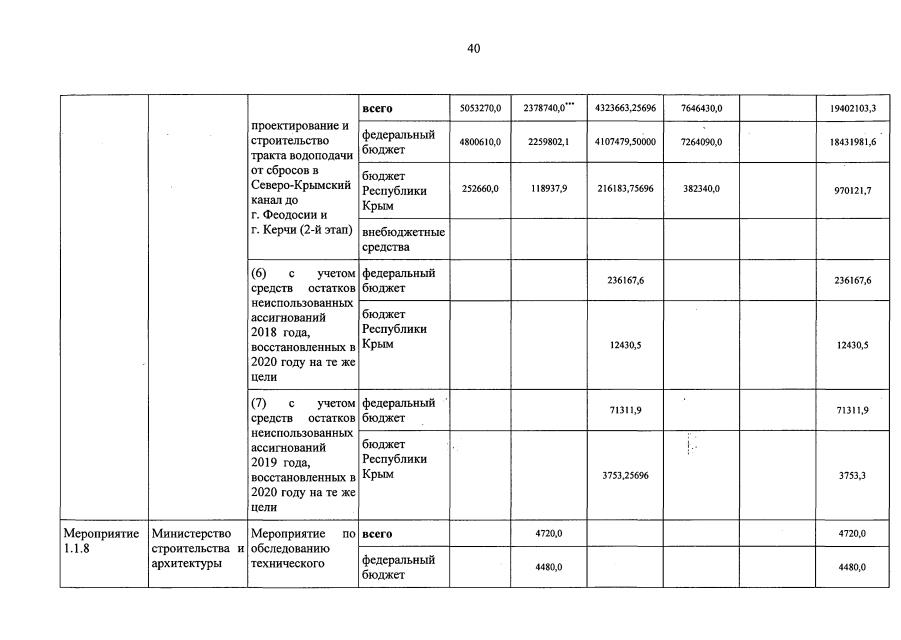 40

|  |  |  |  |  |  |  |  |  |  |
|---|---|---|---|---|---|---|---|---|---|
|  |  | проектирование и строительство тракта водоподачи от сбросов в Северо-Крымский канал до г. Феодосии и г. Керчи (2-й этап) | всего | 5053270,0 | 2378740,0*** | 4323663,25696 | 7646430,0 |  | 19402103,3 |
|  |  |  | федеральный бюджет | 4800610,0 | 2259802,1 | 4107479,50000 | 7264090,0 |  | 18431981,6 |
|  |  |  | бюджет Республики Крым | 252660,0 | 118937,9 | 216183,75696 | 382340,0 |  | 970121,7 |
|  |  |  | внебюджетные средства |  |  |  |  |  |  |
|  |  | (6) с учетом средств остатков неиспользованных ассигнований 2018 года, восстановленных в 2020 году на те же цели | федеральный бюджет |  |  | 236167,6 |  |  | 236167,6 |
|  |  |  | бюджет Республики Крым |  |  | 12430,5 |  |  | 12430,5 |
|  |  | (7) с учетом средств остатков неиспользованных ассигнований 2019 года, восстановленных в 2020 году на те же цели | федеральный бюджет |  |  | 71311,9 |  |  | 71311,9 |
|  |  |  | бюджет Республики Крым |  |  | 3753,25696 |  |  | 3753,3 |
| Мероприятие 1.1.8 | Министерство строительства и архитектуры | Мероприятие по обследованию технического | всего |  | 4720,0 |  |  |  | 4720,0 |
|  |  |  | федеральный бюджет |  | 4480,0 |  |  |  | 4480,0 |